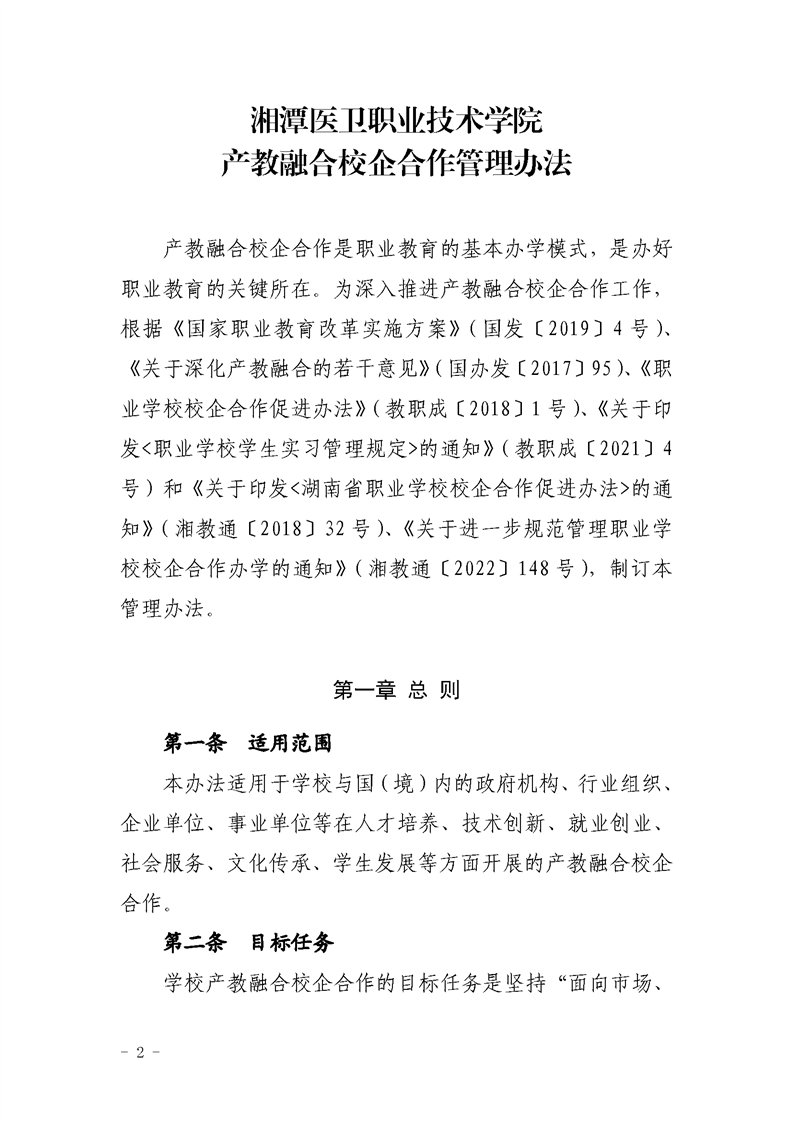 湘潭医卫职业技术学院
产教融合校企合作管理办法

产教融合校企合作是职业教育的基本办学模式，是办好职业教育的关键所在。为深入推进产教融合校企合作工作，根据《国家职业教育改革实施方案》（国发〔2019〕4号）、《关于深化产教融合的若干意见》（国办发〔2017〕95）、《职业学校校企合作促进办法》（教职成〔2018〕1号）、《关于印发<职业学校学生实习管理规定>的通知》（教职成〔2021〕4号）和《关于印发<湖南省职业学校校企合作促进办法>的通知》（湘教通〔2018〕32号）、《关于进一步规范管理职业学校校企合作办学的通知》（湘教通〔2022〕148号），制订本管理办法。

第一章 总 则

第一条 适用范围

本办法适用于学校与国（境）内的政府机构、行业组织、企业单位、事业单位等在人才培养、技术创新、就业创业、社会服务、文化传承、学生发展等方面开展的产教融合校企合作。

第二条 目标任务

学校产教融合校企合作的目标任务是坚持“面向市场、

- 2 -